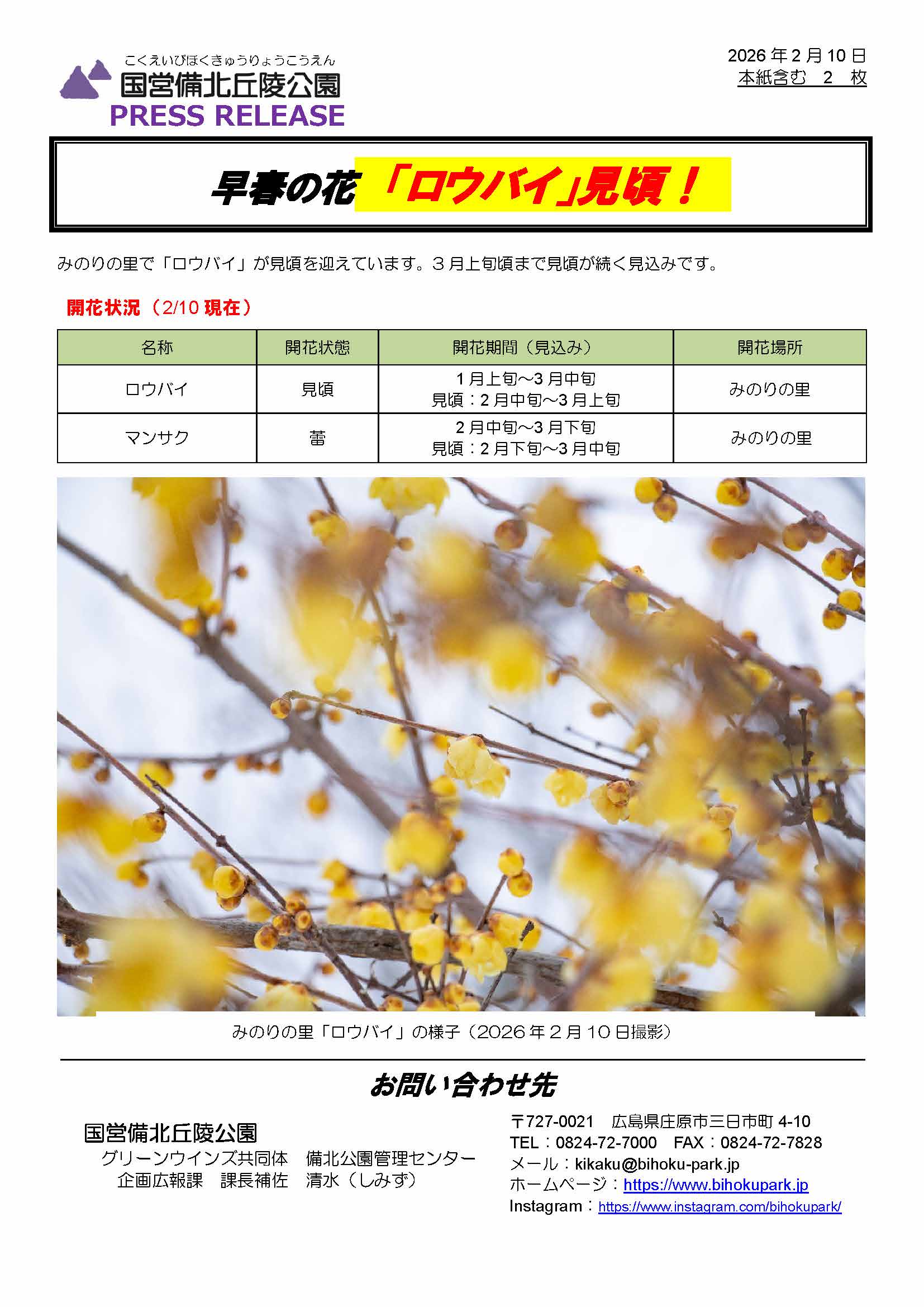 こくえいびほくきゅうりょうこうえん
国営備北丘陵公園
PRESS RELEASE

2026年2月10日
本紙含む 2 枚

早春の花「ロウバイ」見頃！

みのりの里で「ロウバイ」が見頃を迎えています。３月上旬頃まで見頃が続く見込みです。

開花状況（2/10現在）

| 名称 | 開花状態 | 開花期間（見込み） | 開花場所 |
|---|---|---|---|
| ロウバイ | 見頃 | 1月上旬～3月中旬 見頃：2月中旬～3月上旬 | みのりの里 |
| マンサク | 蕾 | 2月中旬～3月下旬 見頃：2月下旬～3月中旬 | みのりの里 |

みのりの里「ロウバイ」の様子（2026年２月１０日撮影）

お問い合わせ先

国営備北丘陵公園
グリーンウインズ共同体 備北公園管理センター
企画広報課 課長補佐 清水（しみず）

〒727-0021 広島県庄原市三日市町4-10
TEL：0824-72-7000 FAX：0824-72-7828
メール：kikaku@bihoku-park.jp
ホームページ：https://www.bihokupark.jp
Instagram：https://www.instagram.com/bihokupark/